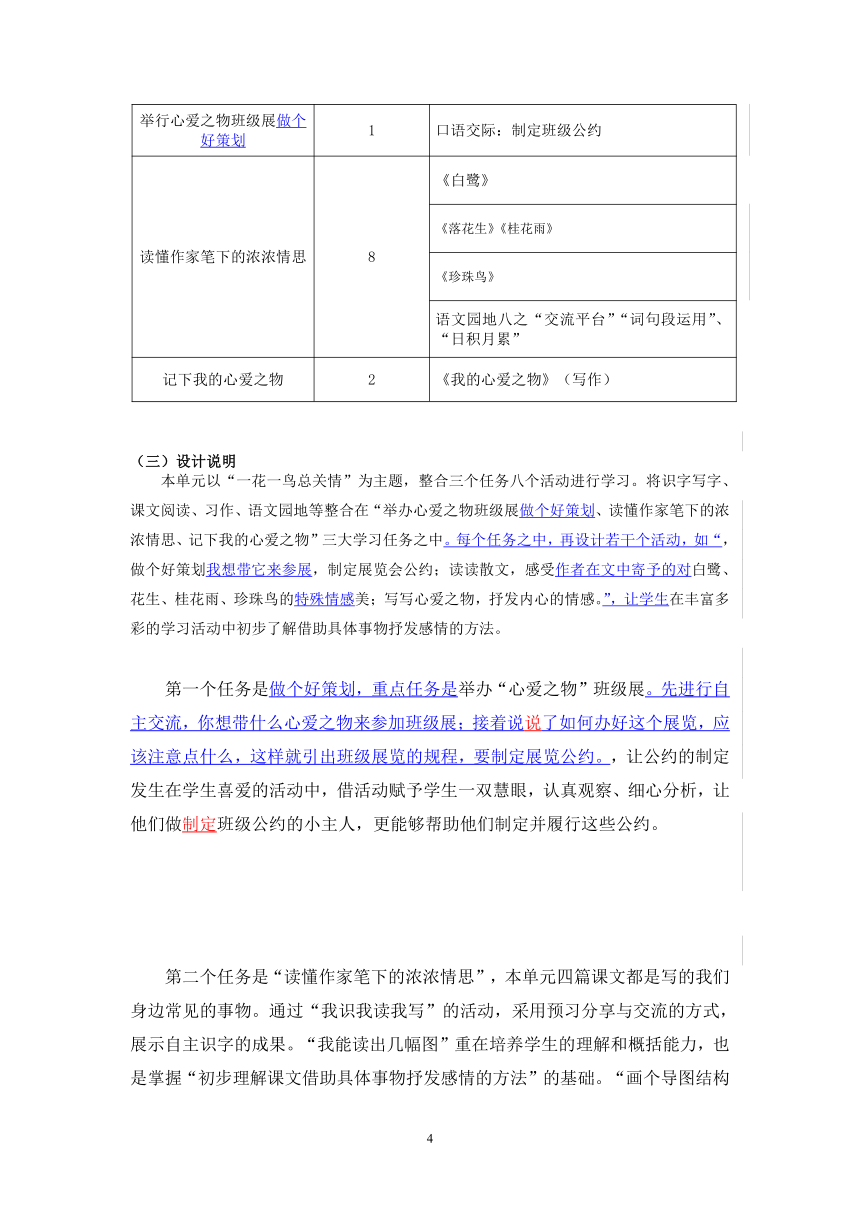 | 举行心爱之物班级展做个好策划 | 1 | 口语交际：制定班级公约 |
|---|---|---|
| 读懂作家笔下的浓浓情思 | 8 | 《白鹭》 |
| | | 《落花生》《桂花雨》 |
| | | 《珍珠鸟》 |
| | | 语文园地八之“交流平台”“词句段运用”、“日积月累” |
| 记下我的心爱之物 | 2 | 《我的心爱之物》（写作） |

（三）设计说明

本单元以“一花一鸟总关情”为主题，整合三个任务八个活动进行学习。将识字写字、课文阅读、习作、语文园地等整合在“举办心爱之物班级展做个好策划、读懂作家笔下的浓浓情思、记下我的心爱之物”三大学习任务之中。每个任务之中，再设计若干个活动，如“，做个好策划我想带它来参展，制定展览会公约；读读散文，感受作者在文中寄予的对白鹭、花生、桂花雨、珍珠鸟的特殊情感美；写写心爱之物，抒发内心的情感。”，让学生在丰富多彩的学习活动中初步了解借助具体事物抒发感情的方法。

第一个任务是做个好策划，重点任务是举办“心爱之物”班级展。先进行自主交流，你想带什么心爱之物来参加班级展；接着说说了如何办好这个展览，应该注意点什么，这样就引出班级展览的规程，要制定展览公约。，让公约的制定发生在学生喜爱的活动中，借活动赋予学生一双慧眼，认真观察、细心分析，让他们做制定班级公约的小主人，更能够帮助他们制定并履行这些公约。

第二个任务是“读懂作家笔下的浓浓情思”，本单元四篇课文都是写的我们身边常见的事物。通过“我识我读我写”的活动，采用预习分享与交流的方式，展示自主识字的成果。“我能读出几幅图”重在培养学生的理解和概括能力，也是掌握“初步理解课文借助具体事物抒发感情的方法”的基础。“画个导图结构

4